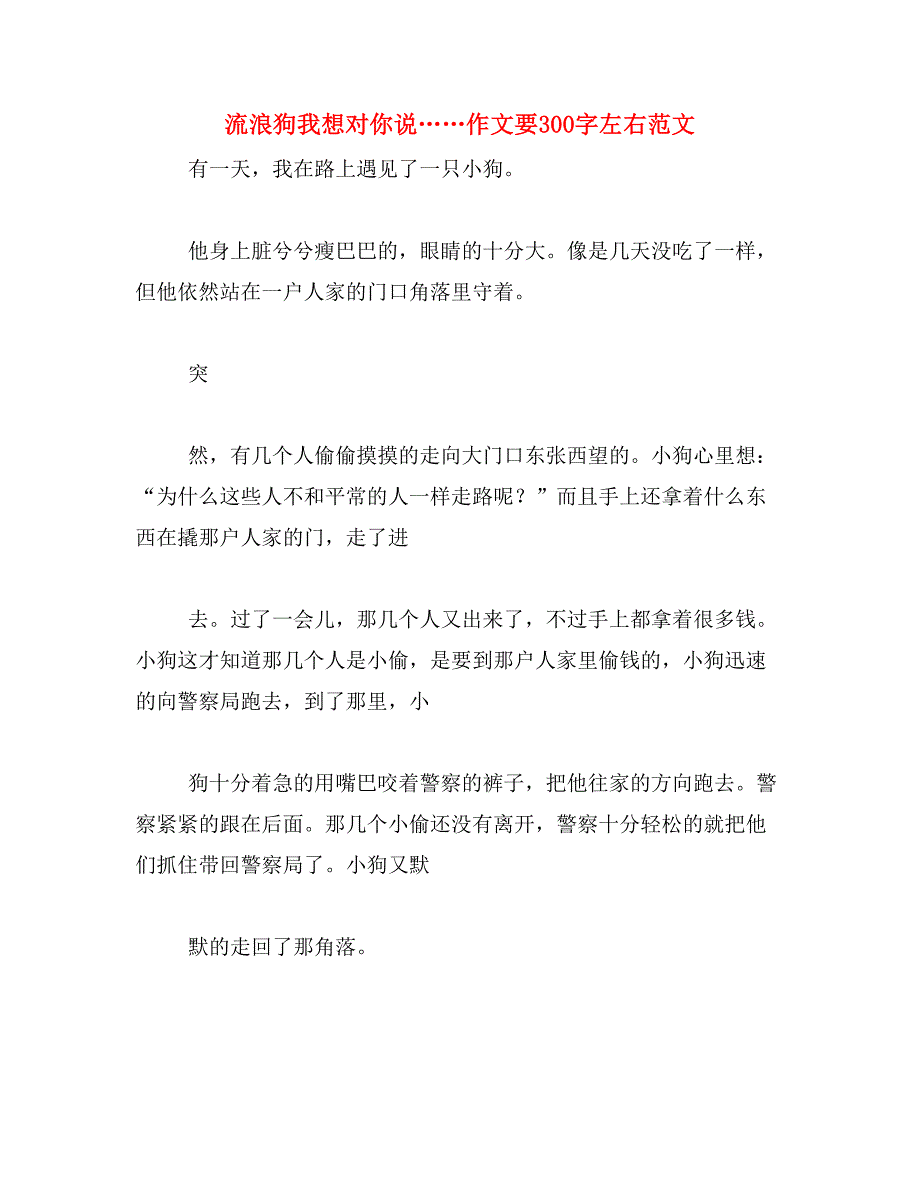 流浪狗我想对你说……作文要300字左右范文

有一天，我在路上遇见了一只小狗。

他身上脏兮兮瘦巴巴的，眼睛的十分大。像是几天没吃了一样，但他依然站在一户人家的门口角落里守着。

突

然，有几个人偷偷摸摸的走向大门口东张西望的。小狗心里想：“为什么这些人不和平常的人一样走路呢？”而且手上还拿着什么东西在撬那户人家的门，走了进

去。过了一会儿，那几个人又出来了，不过手上都拿着很多钱。小狗这才知道那几个人是小偷，是要到那户人家里偷钱的，小狗迅速的向警察局跑去，到了那里，小

狗十分着急的用嘴巴咬着警察的裤子，把他往家的方向跑去。警察紧紧的跟在后面。那几个小偷还没有离开，警察十分轻松的就把他们抓住带回警察局了。小狗又默

默的走回了那角落。